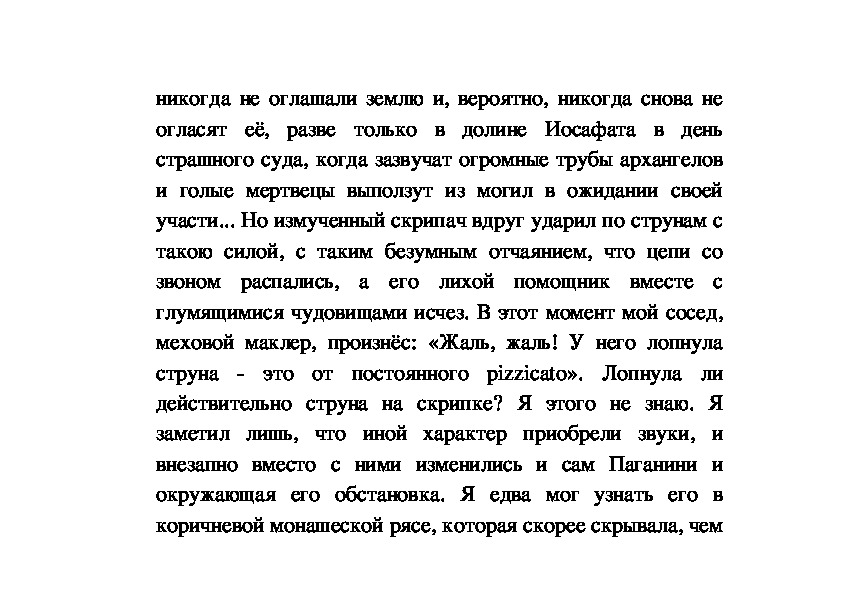 никогда не оглашали землю и, вероятно, никогда снова не огласят её, разве только в долине Иосафата в день страшного суда, когда зазвучат огромные трубы архангелов и голые мертвецы выползут из могил в ожидании своей участи... Но измученный скрипач вдруг ударил по струнам с такою силой, с таким безумным отчаянием, что цепи со звоном распались, а его лихой помощник вместе с глумящимися чудовищами исчез. В этот момент мой сосед, меховой маклер, произнёс: «Жаль, жаль! У него лопнула струна - это от постоянного pizzicato». Лопнула ли действительно струна на скрипке? Я этого не знаю. Я заметил лишь, что иной характер приобрели звуки, и внезапно вместо с ними изменились и сам Паганини и окружающая его обстановка. Я едва мог узнать его в коричневой монашеской рясе, которая скорее скрывала, чем